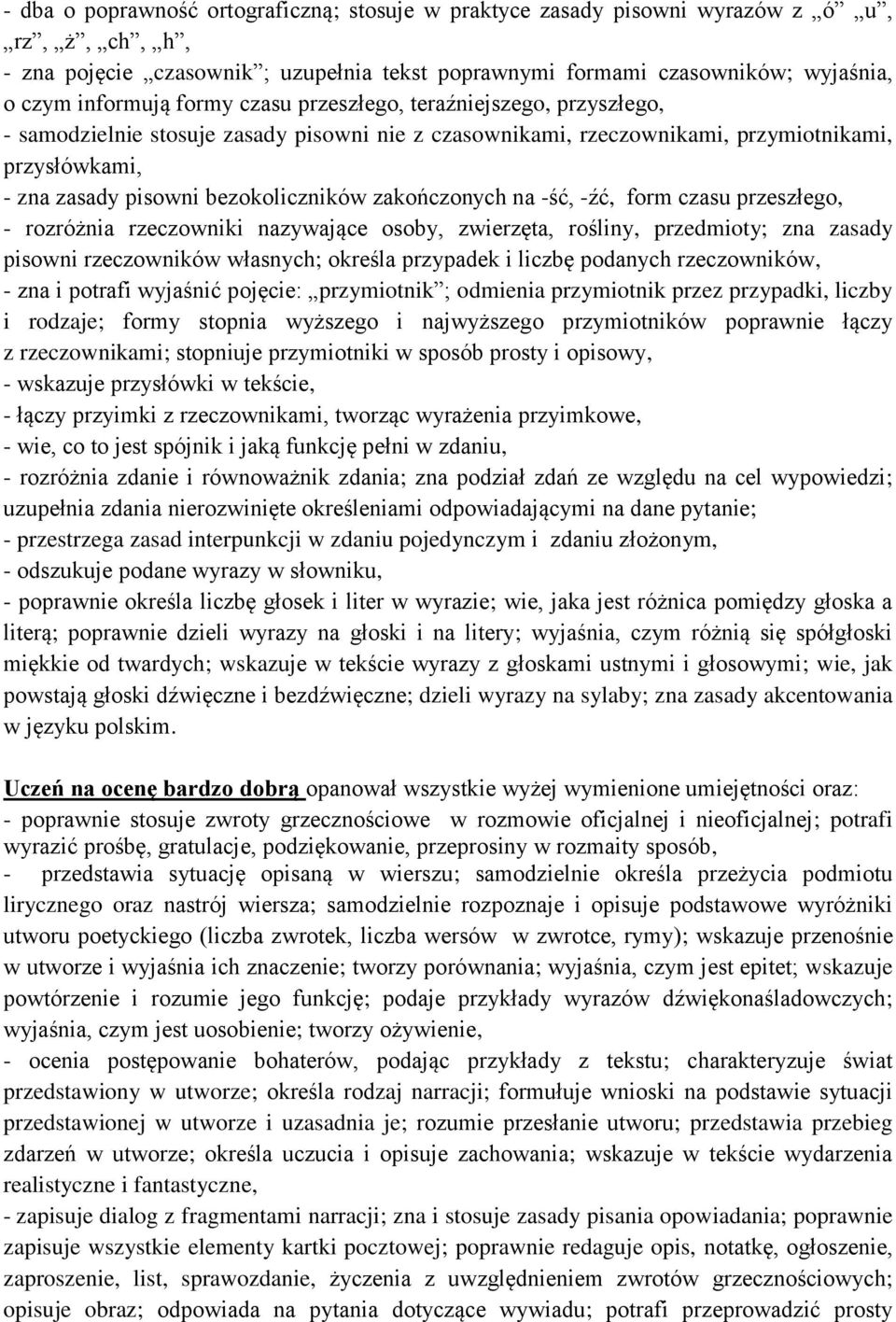 - dba o poprawność ortograficzną; stosuje w praktyce zasady pisowni wyrazów z „ó” „u”, „rz”, „ż”, „ch”, „h”,
- zna pojęcie „czasownik”; uzupełnia tekst poprawnymi formami czasowników; wyjaśnia, o czym informują formy czasu przeszłego, teraźniejszego, przyszłego,
- samodzielnie stosuje zasady pisowni nie z czasownikami, rzeczownikami, przymiotnikami, przysłówkami,
- zna zasady pisowni bezokoliczników zakończonych na -ść, -źć, form czasu przeszłego,
- rozróżnia rzeczowniki nazywające osoby, zwierzęta, rośliny, przedmioty; zna zasady pisowni rzeczowników własnych; określa przypadek i liczbę podanych rzeczowników,
- zna i potrafi wyjaśnić pojęcie: „przymiotnik”; odmienia przymiotnik przez przypadki, liczby i rodzaje; formy stopnia wyższego i najwyższego przymiotników poprawnie łączy z rzeczownikami; stopniuje przymiotniki w sposób prosty i opisowy,
- wskazuje przysłówki w tekście,
- łączy przyimki z rzeczownikami, tworząc wyrażenia przyimkowe,
- wie, co to jest spójnik i jaką funkcję pełni w zdaniu,
- rozróżnia zdanie i równoważnik zdania; zna podział zdań ze względu na cel wypowiedzi; uzupełnia zdania nierozwinięte określeniami odpowiadającymi na dane pytanie;
- przestrzega zasad interpunkcji w zdaniu pojedynczym i zdaniu złożonym,
- odszukuje podane wyrazy w słowniku,
- poprawnie określa liczbę głosek i liter w wyrazie; wie, jaka jest różnica pomiędzy głoska a literą; poprawnie dzieli wyrazy na głoski i na litery; wyjaśnia, czym różnią się spółgłoski miękkie od twardych; wskazuje w tekście wyrazy z głoskami ustnymi i głosowymi; wie, jak powstają głoski dźwięczne i bezdźwięczne; dzieli wyrazy na sylaby; zna zasady akcentowania w języku polskim.

Uczeń na ocenę bardzo dobrą opanował wszystkie wyżej wymienione umiejętności oraz:
- poprawnie stosuje zwroty grzecznościowe w rozmowie oficjalnej i nieoficjalnej; potrafi wyrazić prośbę, gratulacje, podziękowanie, przeprosiny w rozmaity sposób,
- przedstawia sytuację opisaną w wierszu; samodzielnie określa przeżycia podmiotu lirycznego oraz nastrój wiersza; samodzielnie rozpoznaje i opisuje podstawowe wyróżniki utworu poetyckiego (liczba zwrotek, liczba wersów w zwrotce, rymy); wskazuje przenośnie w utworze i wyjaśnia ich znaczenie; tworzy porównania; wyjaśnia, czym jest epitet; wskazuje powtórzenie i rozumie jego funkcję; podaje przykłady wyrazów dźwiękonaśladowczych; wyjaśnia, czym jest uosobienie; tworzy ożywienie,
- ocenia postępowanie bohaterów, podając przykłady z tekstu; charakteryzuje świat przedstawiony w utworze; określa rodzaj narracji; formułuje wnioski na podstawie sytuacji przedstawionej w utworze i uzasadnia je; rozumie przesłanie utworu; przedstawia przebieg zdarzeń w utworze; określa uczucia i opisuje zachowania; wskazuje w tekście wydarzenia realistyczne i fantastyczne,
- zapisuje dialog z fragmentami narracji; zna i stosuje zasady pisania opowiadania; poprawnie zapisuje wszystkie elementy kartki pocztowej; poprawnie redaguje opis, notatkę, ogłoszenie, zaproszenie, list, sprawozdanie, życzenia z uwzględnieniem zwrotów grzecznościowych; opisuje obraz; odpowiada na pytania dotyczące wywiadu; potrafi przeprowadzić prosty